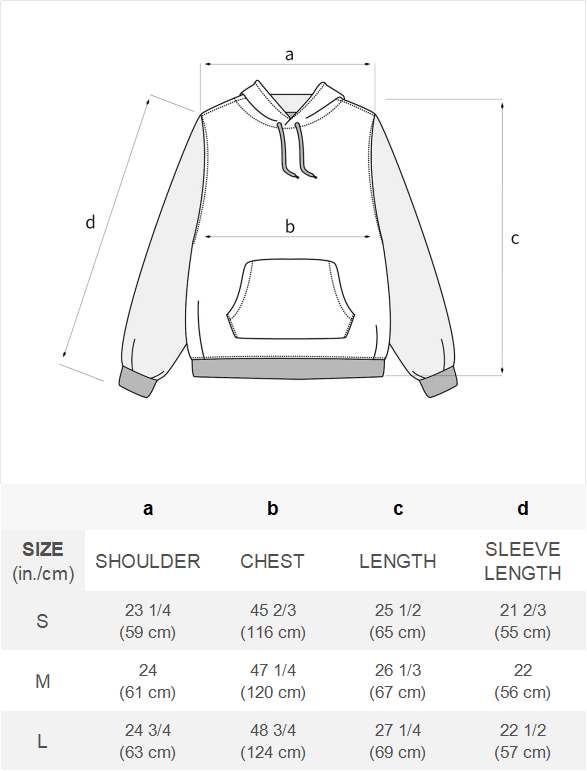 a

d

b

c

|  | a | b | c | d |
|---|---|---|---|---|
| SIZE (in./cm) | SHOULDER | CHEST | LENGTH | SLEEVE LENGTH |
| S | 23 1/4 (59 cm) | 45 2/3 (116 cm) | 25 1/2 (65 cm) | 21 2/3 (55 cm) |
| M | 24 (61 cm) | 47 1/4 (120 cm) | 26 1/3 (67 cm) | 22 (56 cm) |
| L | 24 3/4 (63 cm) | 48 3/4 (124 cm) | 27 1/4 (69 cm) | 22 1/2 (57 cm) |